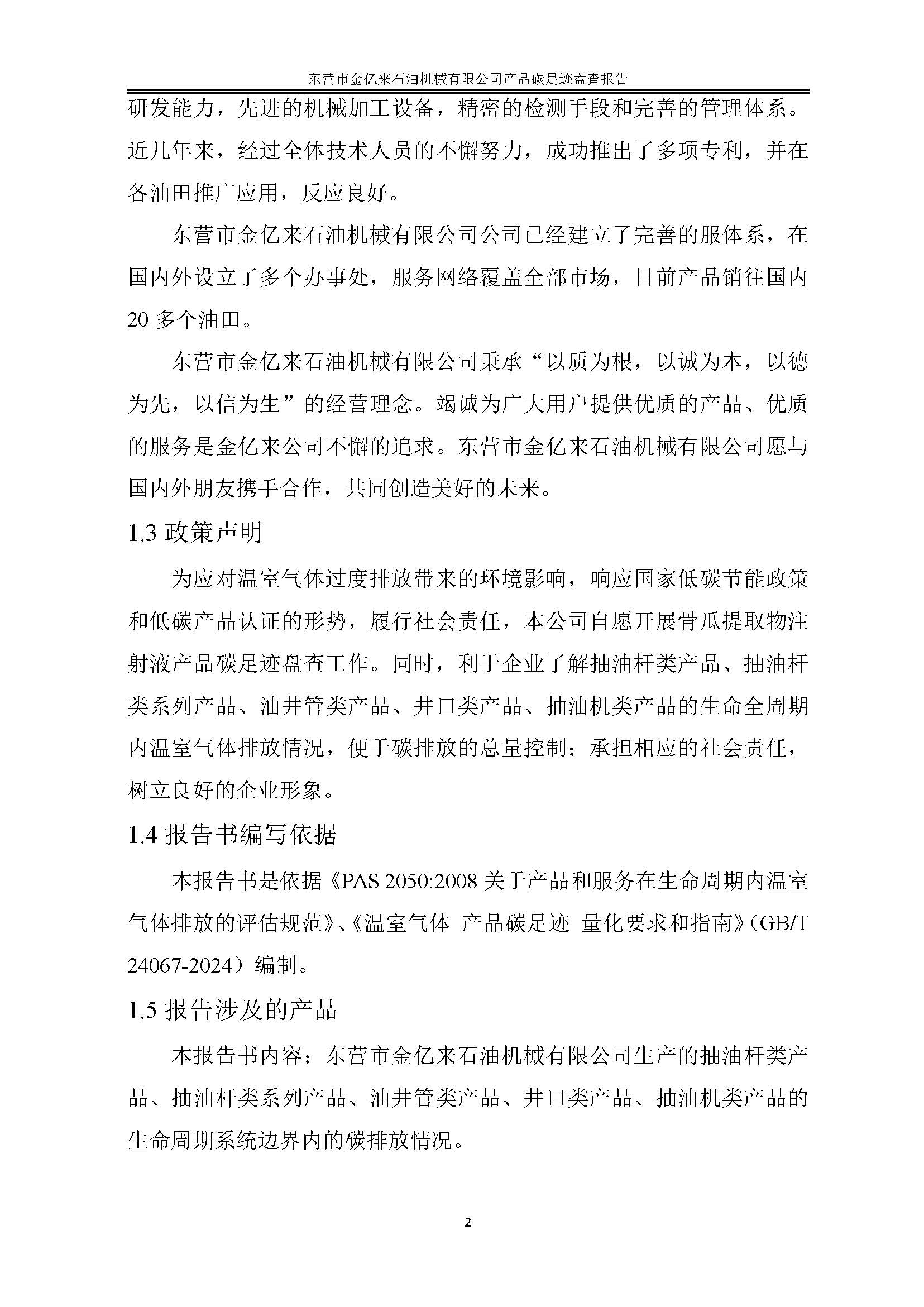 东营市金亿来石油机械有限公司产品碳足迹盘查报告

研发能力，先进的机械加工设备，精密的检测手段和完善的管理体系。近几年来，经过全体技术人员的不懈努力，成功推出了多项专利，并在各油田推广应用，反应良好。

东营市金亿来石油机械有限公司公司已经建立了完善的服体系，在国内外设立了多个办事处，服务网络覆盖全部市场，目前产品销往国内20多个油田。

东营市金亿来石油机械有限公司秉承“以质为根，以诚为本，以德为先，以信为生”的经营理念。竭诚为广大用户提供优质的产品、优质的服务是金亿来公司不懈的追求。东营市金亿来石油机械有限公司愿与国内外朋友携手合作，共同创造美好的未来。

1.3 政策声明

为应对温室气体过度排放带来的环境影响，响应国家低碳节能政策和低碳产品认证的形势，履行社会责任，本公司自愿开展骨瓜提取物注射液产品碳足迹盘查工作。同时，利于企业了解抽油杆类产品、抽油杆类系列产品、油井管类产品、井口类产品、抽油机类产品的生命全周期内温室气体排放情况，便于碳排放的总量控制；承担相应的社会责任，树立良好的企业形象。

1.4 报告书编写依据

本报告书是依据《PAS 2050:2008 关于产品和服务在生命周期内温室气体排放的评估规范》、《温室气体 产品碳足迹 量化要求和指南》(GB/T 24067-2024）编制。

1.5 报告涉及的产品

本报告书内容：东营市金亿来石油机械有限公司生产的抽油杆类产品、抽油杆类系列产品、油井管类产品、井口类产品、抽油机类产品的生命周期系统边界内的碳排放情况。

2